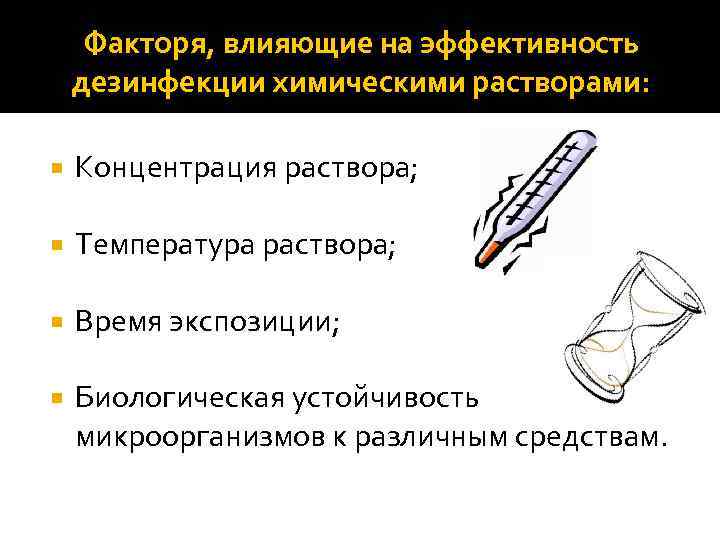 Факторя, влияющие на эффективность дезинфекции химическими растворами:

• Концентрация раствора;

• Температура раствора;

• Время экспозиции;

• Биологическая устойчивость микроорганизмов к различным средствам.